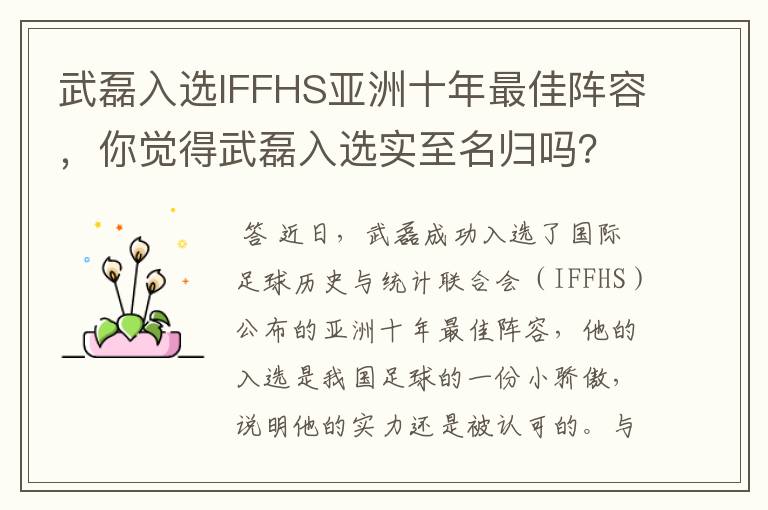 武磊入选IFFHS亚洲十年最佳阵容，你觉得武磊入选实至名归吗？

答 近日，武磊成功入选了国际足球历史与统计联合会（IFFHS）公布的亚洲十年最佳阵容，他的入选是我国足球的一份小骄傲，说明他的实力还是被认可的。与